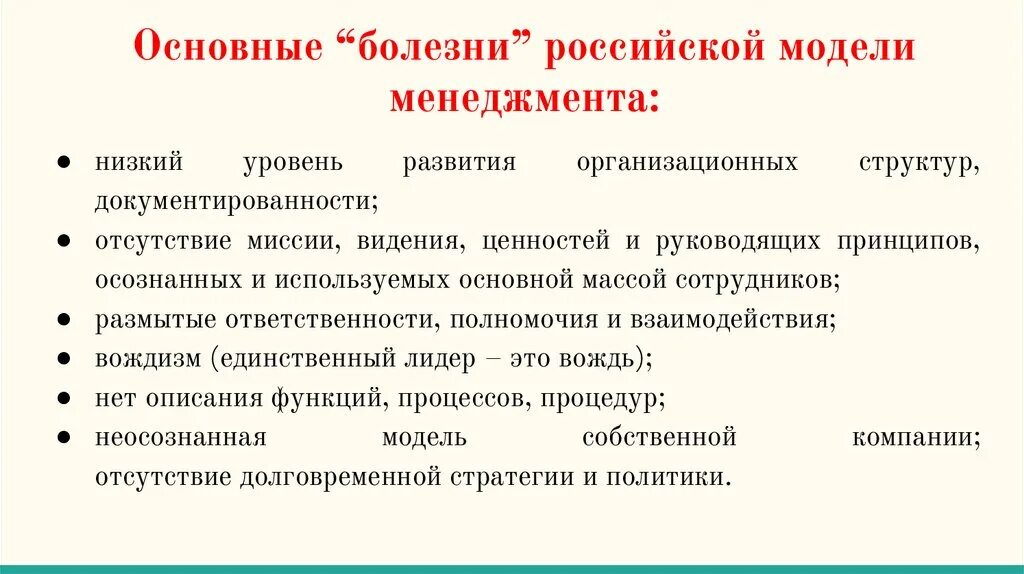 Основные “болезни” российской модели менеджмента:

● низкий уровень развития организационных структур, документированности;
● отсутствие миссии, видения, ценностей и руководящих принципов, осознанных и используемых основной массой сотрудников;
● размытые ответственности, полномочия и взаимодействия;
● вождизм (единственный лидер – это вождь);
● нет описания функций, процессов, процедур;
● неосознанная модель собственной компании; отсутствие долговременной стратегии и политики.